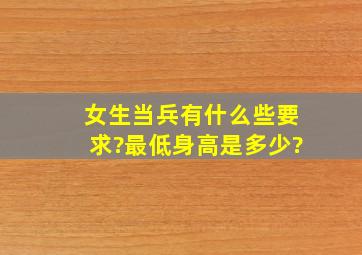 女生当兵有什么些要求?最低身高是多少?